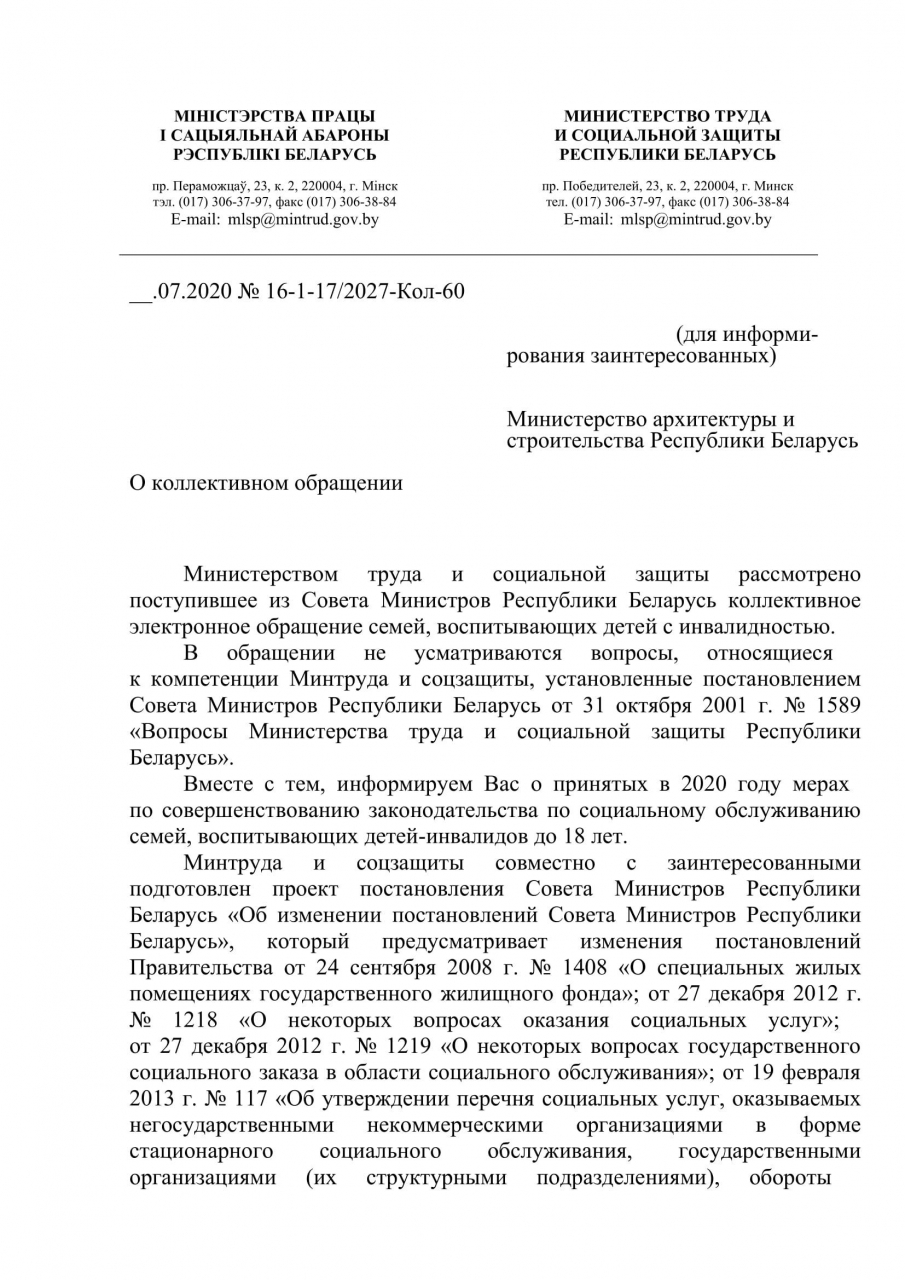 МІНІСТЭРСТВА ПРАЦЫ
І САЦЫЯЛЬНАЙ АБАРОНЫ
РЭСПУБЛІКІ БЕЛАРУСЬ

пр. Пераможцаў, 23, к. 2, 220004, г. Мінск
тэл. (017) 306-37-97, факс (017) 306-38-84
E-mail: mlsp@mintrud.gov.by

МИНИСТЕРСТВО ТРУДА
И СОЦИАЛЬНОЙ ЗАЩИТЫ
РЕСПУБЛИКИ БЕЛАРУСЬ

пр. Победителей, 23, к. 2, 220004, г. Минск
тел. (017) 306-37-97, факс (017) 306-38-84
E-mail: mlsp@mintrud.gov.by

__.07.2020 № 16-1-17/2027-Кол-60

(для информирования заинтересованных)

Министерство архитектуры и строительства Республики Беларусь

О коллективном обращении

Министерством труда и социальной защиты рассмотрено поступившее из Совета Министров Республики Беларусь коллективное электронное обращение семей, воспитывающих детей с инвалидностью.

В обращении не усматриваются вопросы, относящиеся к компетенции Минтруда и соцзащиты, установленные постановлением Совета Министров Республики Беларусь от 31 октября 2001 г. № 1589 «Вопросы Министерства труда и социальной защиты Республики Беларусь».

Вместе с тем, информируем Вас о принятых в 2020 году мерах по совершенствованию законодательства по социальному обслуживанию семей, воспитывающих детей-инвалидов до 18 лет.

Минтруда и соцзащиты совместно с заинтересованными подготовлен проект постановления Совета Министров Республики Беларусь «Об изменении постановлений Совета Министров Республики Беларусь», который предусматривает изменения постановлений Правительства от 24 сентября 2008 г. № 1408 «О специальных жилых помещениях государственного жилищного фонда»; от 27 декабря 2012 г. № 1218 «О некоторых вопросах оказания социальных услуг»; от 27 декабря 2012 г. № 1219 «О некоторых вопросах государственного социального заказа в области социального обслуживания»; от 19 февраля 2013 г. № 117 «Об утверждении перечня социальных услуг, оказываемых негосударственными некоммерческими организациями в форме стационарного социального обслуживания, государственными организациями (их структурными подразделениями), обороты